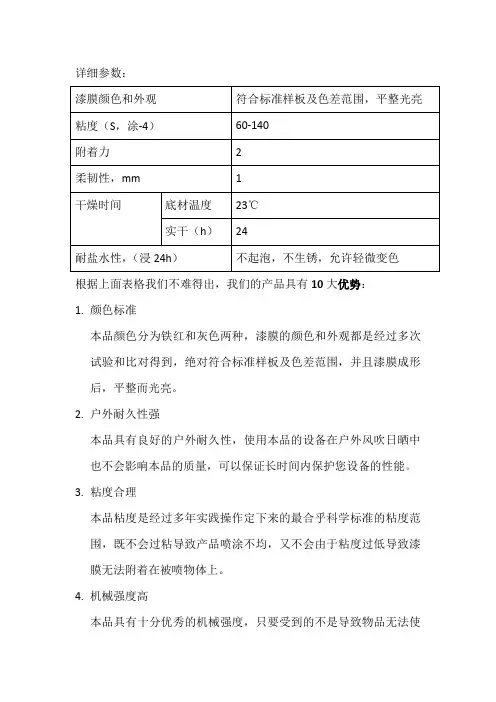 详细参数：

| 漆膜颜色和外观 | | 符合标准样板及色差范围，平整光亮 |
|---|---|---|
| 粘度（S，涂-4） | | 60-140 |
| 附着力 | | 2 |
| 柔韧性，mm | | 1 |
| 干燥时间 | 底材温度 | 23℃ |
| | 实干（h） | 24 |
| 耐盐水性，（浸 24h） | | 不起泡，不生锈，允许轻微变色 |

根据上面表格我们不难得出，我们的产品具有 10 大优势：

1. 颜色标准

本品颜色分为铁红和灰色两种，漆膜的颜色和外观都是经过多次试验和比对得到，绝对符合标准样板及色差范围，并且漆膜成形后，平整而光亮。

2. 户外耐久性强

本品具有良好的户外耐久性，使用本品的设备在户外风吹日晒中也不会影响本品的质量，可以保证长时间内保护您设备的性能。

3. 粘度合理

本品粘度是经过多年实践操作定下来的最合乎科学标准的粘度范围，既不会过粘导致产品喷涂不均，又不会由于粘度过低导致漆膜无法附着在被喷物体上。

4. 机械强度高

本品具有十分优秀的机械强度，只要受到的不是导致物品无法使